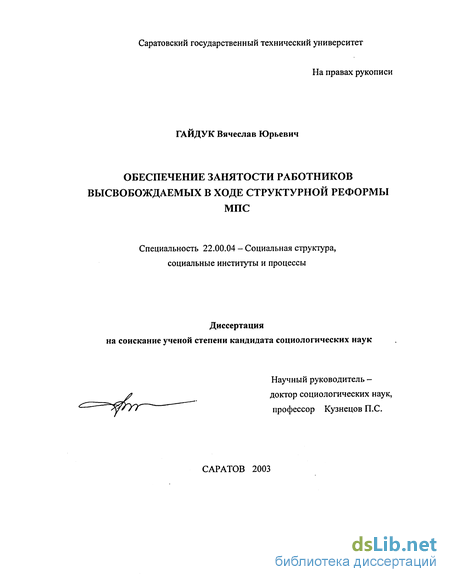 Саратовский государственный технический университет

На правах рукописи

ГАЙДУК Вячеслав Юрьевич

ОБЕСПЕЧЕНИЕ ЗАНЯТОСТИ РАБОТНИКОВ ВЫСВОБОЖДАЕМЫХ В ХОДЕ СТРУКТУРНОЙ РЕФОРМЫ МПС

Специальность 22.00.04 – Социальная структура, социальные институты и процессы

Диссертация
на соискание ученой степени кандидата социологических наук

Научный руководитель –
доктор социологических наук,
профессор Кузнецов П.С.

САРАТОВ 2003

dsLib.net
библиотека диссертаций